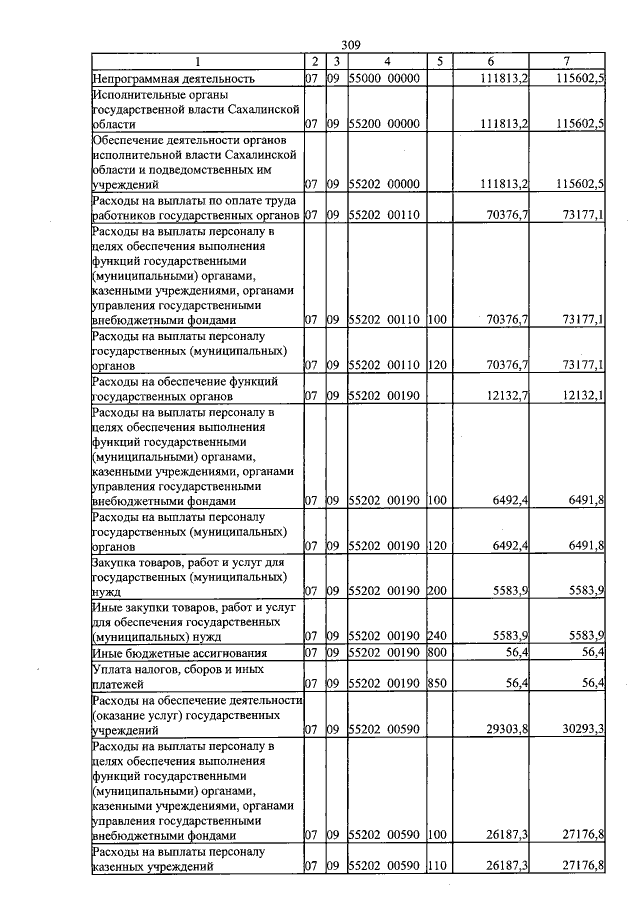 309

| 1 | 2 | 3 | 4 | 5 | 6 | 7 |
|---|---|---|---|---|---|---|
| Непрограммная деятельность | 07 | 09 | 55000 00000 | | 111813,2 | 115602,5 |
| Исполнительные органы государственной власти Сахалинской области | 07 | 09 | 55200 00000 | | 111813,2 | 115602,5 |
| Обеспечение деятельности органов исполнительной власти Сахалинской области и подведомственных им учреждений | 07 | 09 | 55202 00000 | | 111813,2 | 115602,5 |
| Расходы на выплаты по оплате труда работников государственных органов | 07 | 09 | 55202 00110 | | 70376,7 | 73177,1 |
| Расходы на выплаты персоналу в целях обеспечения выполнения функций государственными (муниципальными) органами, казенными учреждениями, органами управления государственными внебюджетными фондами | 07 | 09 | 55202 00110 | 100 | 70376,7 | 73177,1 |
| Расходы на выплаты персоналу государственных (муниципальных) органов | 07 | 09 | 55202 00110 | 120 | 70376,7 | 73177,1 |
| Расходы на обеспечение функций государственных органов | 07 | 09 | 55202 00190 | | 12132,7 | 12132,1 |
| Расходы на выплаты персоналу в целях обеспечения выполнения функций государственными (муниципальными) органами, казенными учреждениями, органами управления государственными внебюджетными фондами | 07 | 09 | 55202 00190 | 100 | 6492,4 | 6491,8 |
| Расходы на выплаты персоналу государственных (муниципальных) органов | 07 | 09 | 55202 00190 | 120 | 6492,4 | 6491,8 |
| Закупка товаров, работ и услуг для государственных (муниципальных) нужд | 07 | 09 | 55202 00190 | 200 | 5583,9 | 5583,9 |
| Иные закупки товаров, работ и услуг для обеспечения государственных (муниципальных) нужд | 07 | 09 | 55202 00190 | 240 | 5583,9 | 5583,9 |
| Иные бюджетные ассигнования | 07 | 09 | 55202 00190 | 800 | 56,4 | 56,4 |
| Уплата налогов, сборов и иных платежей | 07 | 09 | 55202 00190 | 850 | 56,4 | 56,4 |
| Расходы на обеспечение деятельности (оказание услуг) государственных учреждений | 07 | 09 | 55202 00590 | | 29303,8 | 30293,3 |
| Расходы на выплаты персоналу в целях обеспечения выполнения функций государственными (муниципальными) органами, казенными учреждениями, органами управления государственными внебюджетными фондами | 07 | 09 | 55202 00590 | 100 | 26187,3 | 27176,8 |
| Расходы на выплаты персоналу казенных учреждений | 07 | 09 | 55202 00590 | 110 | 26187,3 | 27176,8 |